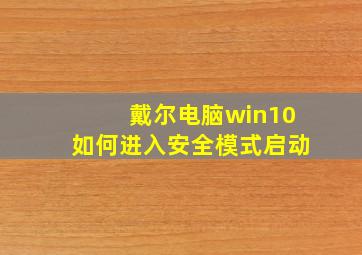 戴尔电脑win10
如何进入安全模式启动